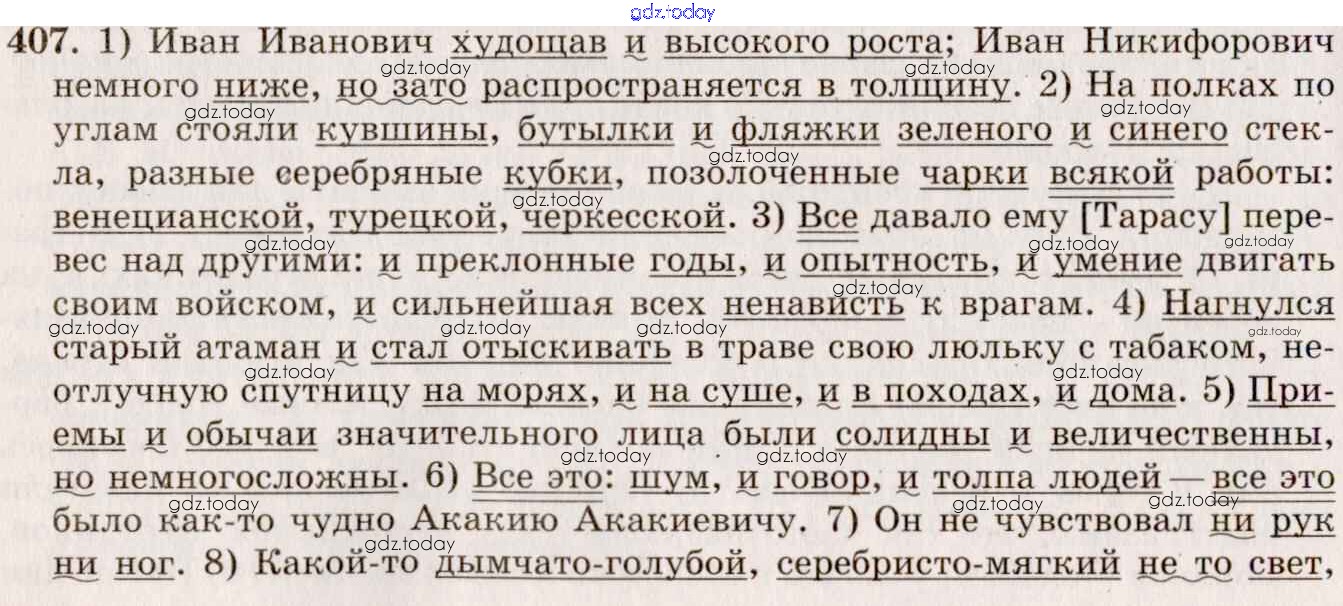 407. 1) Иван Иванович худощав и высокого роста; Иван Никифорович немного ниже, но зато распространяется в толщину. 2) На полках по углам стояли кувшины, бутылки и фляжки зеленого и синего стекла, разные серебряные кубки, позолоченные чарки всякой работы: венецианской, турецкой, черкесской. 3) Все давало ему [Тарасу] перевес над другими: и преклонные годы, и опытность, и умение двигать своим войском, и сильнейшая всех ненависть к врагам. 4) Нагнулся старый атаман и стал отыскивать в траве свою люльку с табаком, неотлучную спутницу на морях, и на суше, и в походах, и дома. 5) Приемы и обычаи значительного лица были солидны и величественны, но немногосложны. 6) Все это: шум, и говор, и толпа людей — все это было как-то чудно Акакию Акакиевичу. 7) Он не чувствовал ни рук ни ног. 8) Какой-то дымчато-голубой, серебристо-мягкий не то свет,

gdz.today